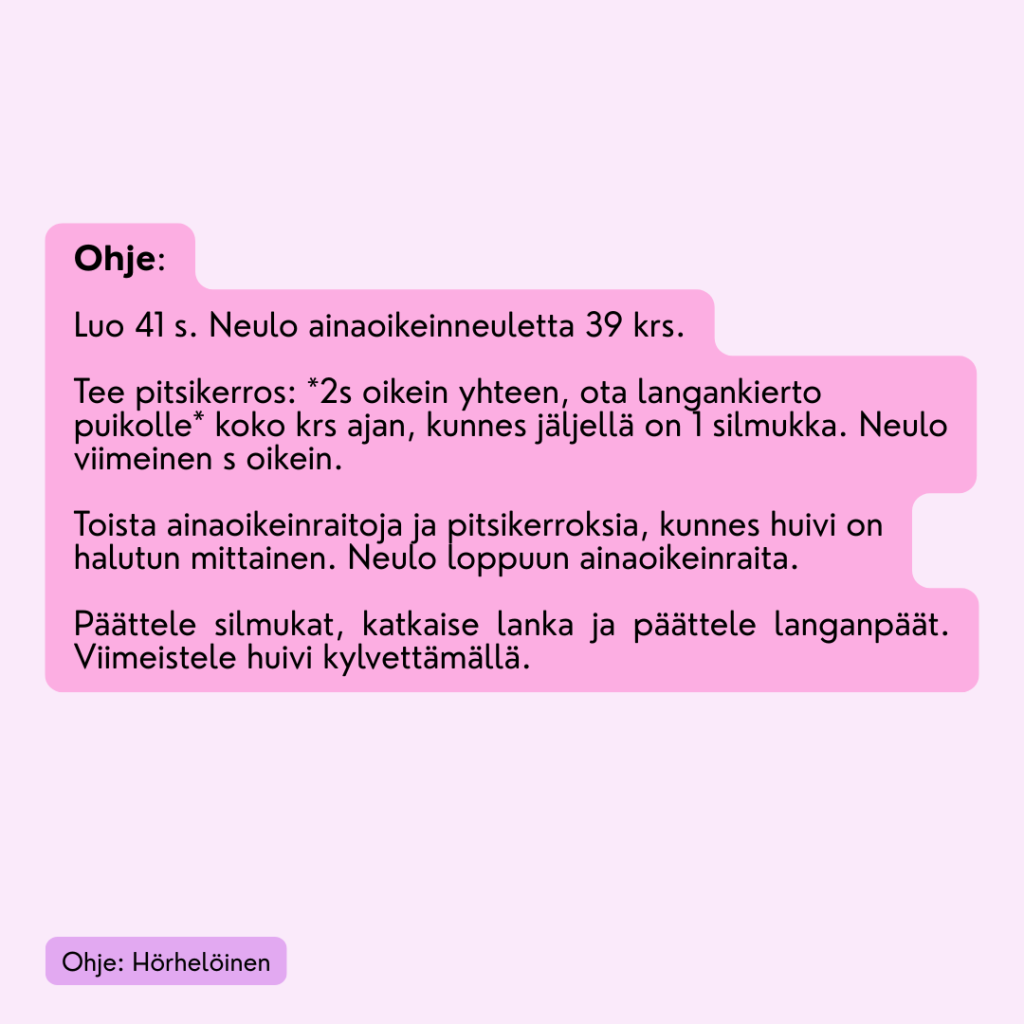 Ohje:

Luo 41 s. Neulo ainaoikeinneuletta 39 krs.

Tee pitsikerros: *2s oikein yhteen, ota langankierto puikolle* koko krs ajan, kunnes jäljellä on 1 silmukka. Neulo viimeinen s oikein.

Toista ainaoikeinraitoja ja pitsikerroksia, kunnes huivi on halutun mittainen. Neulo loppuun ainaoikeinraita.

Päättele silmukat, katkaise lanka ja päättele langanpäät. Viimeistele huivi kylvettämällä.

Ohje: Hörhelöinen